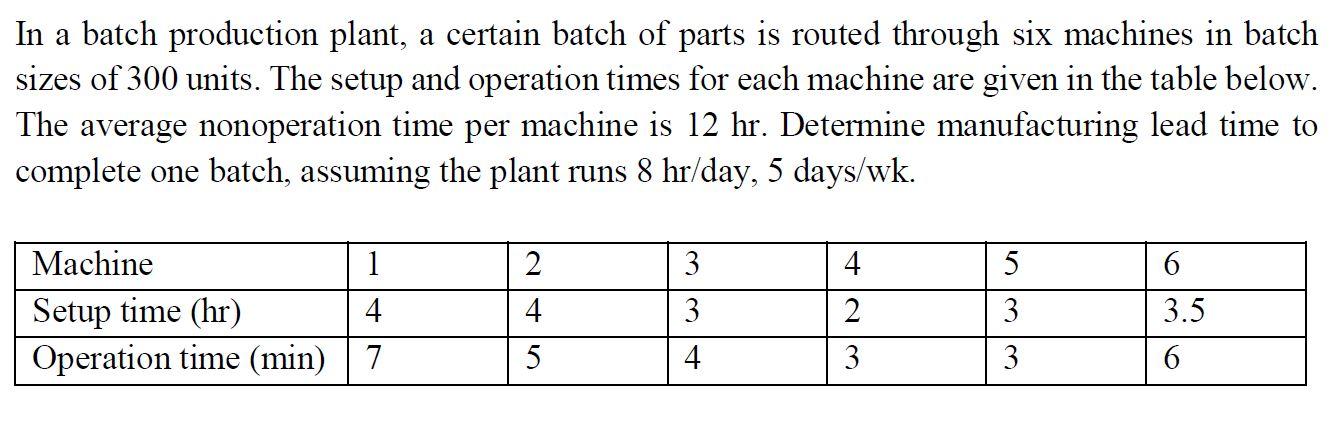 In a batch production plant, a certain batch of parts is routed through six machines in batch sizes of 300 units. The setup and operation times for each machine are given in the table below. The average nonoperation time per machine is 12 hr. Determine manufacturing lead time to complete one batch, assuming the plant runs 8 hr/day, 5 days/wk.

| Machine | 1 | 2 | 3 | 4 | 5 | 6 |
|---|---|---|---|---|---|---|
| Setup time (hr) | 4 | 4 | 3 | 2 | 3 | 3.5 |
| Operation time (min) | 7 | 5 | 4 | 3 | 3 | 6 |